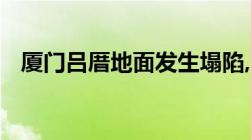 厦门吕厝地面发生塌陷,